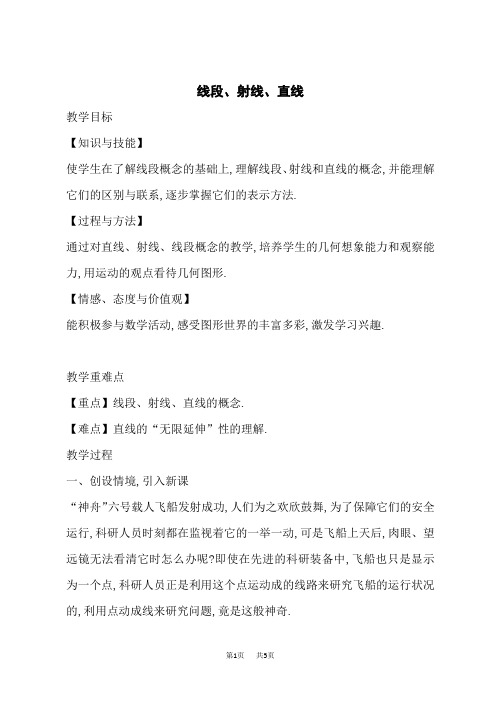 线段、射线、直线

教学目标

【知识与技能】

使学生在了解线段概念的基础上,理解线段、射线和直线的概念,并能理解它们的区别与联系,逐步掌握它们的表示方法.

【过程与方法】

通过对直线、射线、线段概念的教学,培养学生的几何想象能力和观察能力,用运动的观点看待几何图形.

【情感、态度与价值观】

能积极参与数学活动,感受图形世界的丰富多彩,激发学习兴趣.

教学重难点

【重点】线段、射线、直线的概念.

【难点】直线的“无限延伸”性的理解.

教学过程

一、创设情境,引入新课

“神舟”六号载人飞船发射成功,人们为之欢欣鼓舞,为了保障它们的安全运行,科研人员时刻都在监视着它的一举一动,可是飞船上天后,肉眼、望远镜无法看清它时怎么办呢?即使在先进的科研装备中,飞船也只是显示为一个点,科研人员正是利用这个点运动成的线路来研究飞船的运行状况的,利用点动成线来研究问题,竟是这般神奇.

第1页 共5页